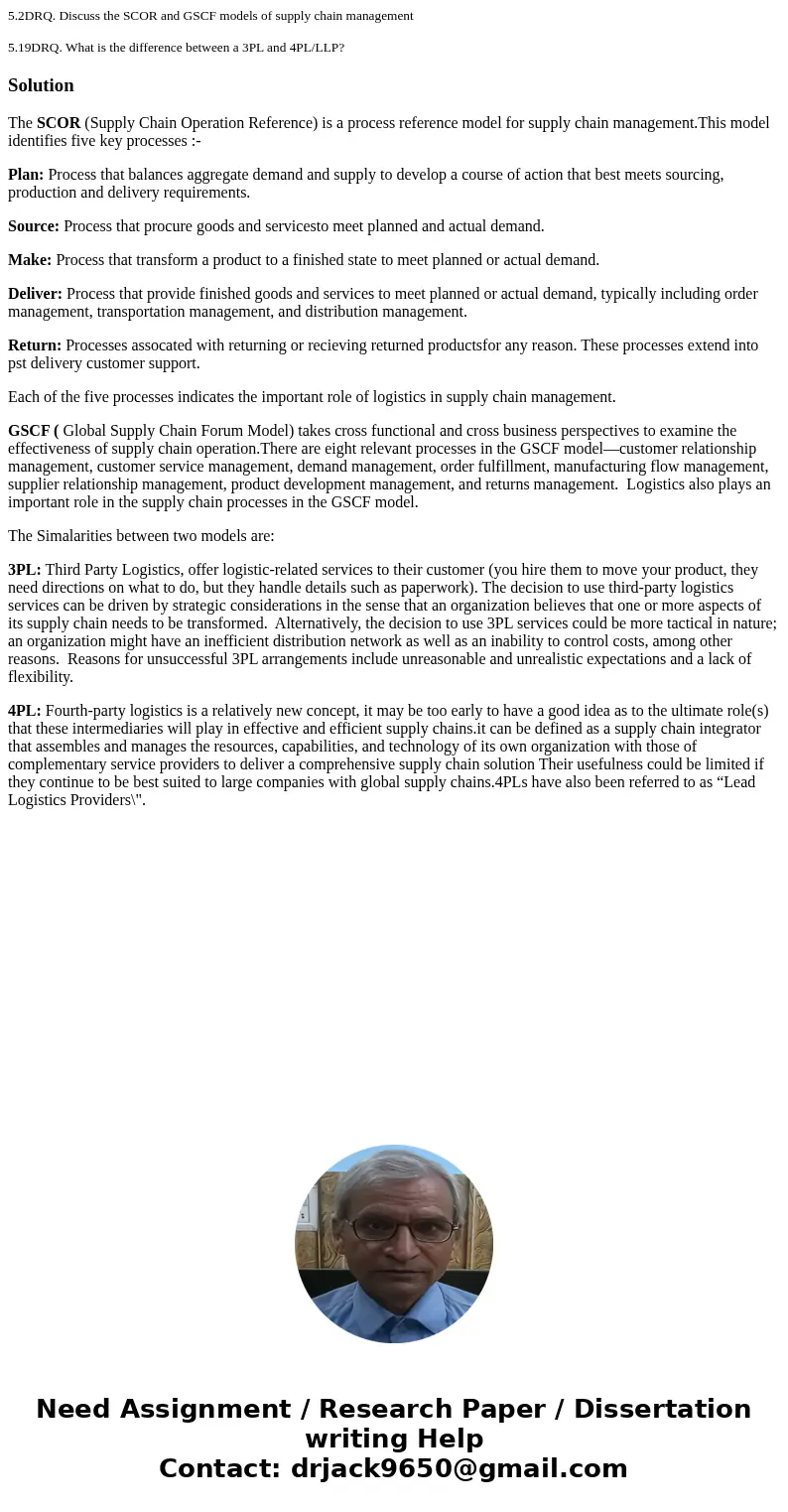 5.2DRQ. Discuss the SCOR and GSCF models of supply chain management

5.19DRQ. What is the difference between a 3PL and 4PL/LLP?

Solution

The SCOR (Supply Chain Operation Reference) is a process reference model for supply chain management.This model identifies five key processes :-

Plan: Process that balances aggregate demand and supply to develop a course of action that best meets sourcing, production and delivery requirements.

Source: Process that procure goods and servicesto meet planned and actual demand.

Make: Process that transform a product to a finished state to meet planned or actual demand.

Deliver: Process that provide finished goods and services to meet planned or actual demand, typically including order management, transportation management, and distribution management.

Return: Processes assocated with returning or recieving returned productsfor any reason. These processes extend into pst delivery customer support.

Each of the five processes indicates the important role of logistics in supply chain management.

GSCF ( Global Supply Chain Forum Model) takes cross functional and cross business perspectives to examine the effectiveness of supply chain operation.There are eight relevant processes in the GSCF model—customer relationship management, customer service management, demand management, order fulfillment, manufacturing flow management, supplier relationship management, product development management, and returns management. Logistics also plays an important role in the supply chain processes in the GSCF model.

The Simalarities between two models are:

3PL: Third Party Logistics, offer logistic-related services to their customer (you hire them to move your product, they need directions on what to do, but they handle details such as paperwork). The decision to use third-party logistics services can be driven by strategic considerations in the sense that an organization believes that one or more aspects of its supply chain needs to be transformed. Alternatively, the decision to use 3PL services could be more tactical in nature; an organization might have an inefficient distribution network as well as an inability to control costs, among other reasons. Reasons for unsuccessful 3PL arrangements include unreasonable and unrealistic expectations and a lack of flexibility.

4PL: Fourth-party logistics is a relatively new concept, it may be too early to have a good idea as to the ultimate role(s) that these intermediaries will play in effective and efficient supply chains.it can be defined as a supply chain integrator that assembles and manages the resources, capabilities, and technology of its own organization with those of complementary service providers to deliver a comprehensive supply chain solution Their usefulness could be limited if they continue to be best suited to large companies with global supply chains.4PLs have also been referred to as “Lead Logistics Providers\".

Need Assignment / Research Paper / Dissertation writing Help
Contact: drjack9650@gmail.com